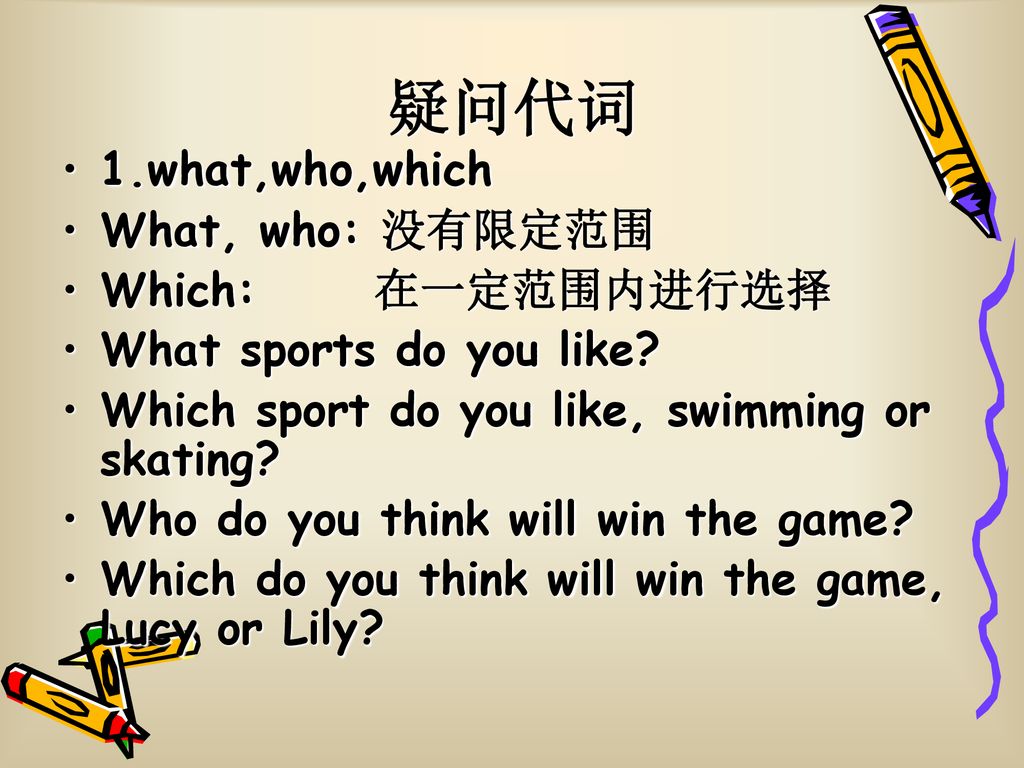 疑问代词

• 1.what,who,which
• What, who: 没有限定范围
• Which: 在一定范围内进行选择
• What sports do you like?
• Which sport do you like, swimming or skating?
• Who do you think will win the game?
• Which do you think will win the game, Lucy or Lily?